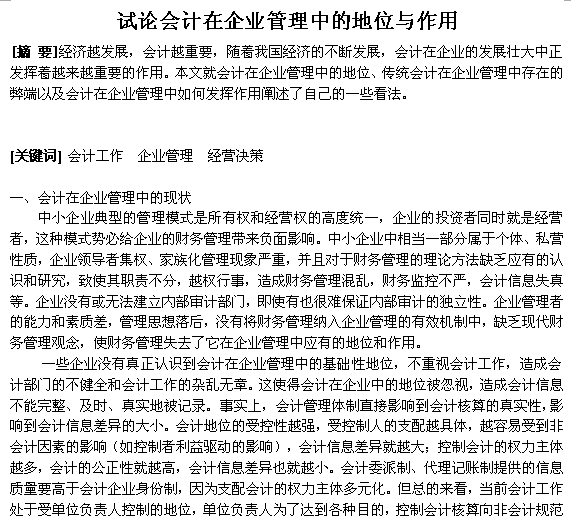 试论会计在企业管理中的地位与作用

[摘 要]经济越发展，会计越重要，随着我国经济的不断发展，会计在企业的发展壮大中正发挥着越来越重要的作用。本文就会计在企业管理中的地位、传统会计在企业管理中存在的弊端以及会计在企业管理中如何发挥作用阐述了自己的一些看法。

[关键词] 会计工作 企业管理 经营决策

一、会计在企业管理中的现状

中小企业典型的管理模式是所有权和经营权的高度统一，企业的投资者同时就是经营者，这种模式势必给企业的财务管理带来负面影响。中小企业中相当一部分属于个体、私营性质，企业领导者集权、家族化管理现象严重，并且对于财务管理的理论方法缺乏应有的认识和研究，致使其职责不分，越权行事，造成财务管理混乱，财务监控不严，会计信息失真等。企业没有或无法建立内部审计部门，即使有也很难保证内部审计的独立性。企业管理者的能力和素质差，管理思想落后，没有将财务管理纳入企业管理的有效机制中，缺乏现代财务管理观念，使财务管理失去了它在企业管理中应有的地位和作用。

一些企业没有真正认识到会计在企业管理中的基础性地位，不重视会计工作，造成会计部门的不健全和会计工作的杂乱无章。这使得会计在企业中的地位被忽视，造成会计信息不能完整、及时、真实地被记录。事实上，会计管理体制直接影响到会计核算的真实性，影响到会计信息差异的大小。会计地位的受控性越强，受控制人的支配越具体，越容易受到非会计因素的影响（如控制者利益驱动的影响），会计信息差异就越大；控制会计的权力主体越多，会计的公正性就越高，会计信息差异也就越小。会计委派制、代理记账制提供的信息质量要高于会计企业身份制，因为支配会计的权力主体多元化。但总的来看，当前会计工作处于受单位负责人控制的地位，单位负责人为了达到各种目的，控制会计核算向非会计规范